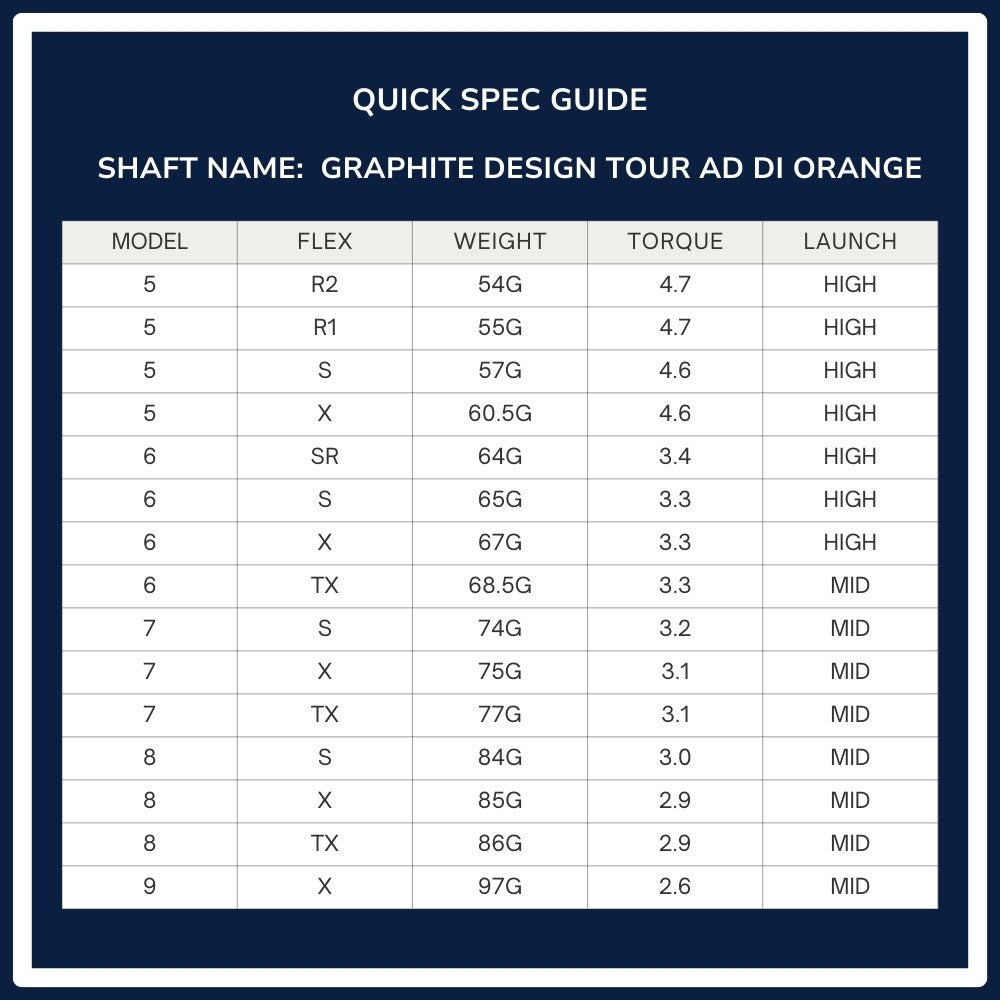 QUICK SPEC GUIDE

SHAFT NAME: GRAPHITE DESIGN TOUR AD DI ORANGE

| MODEL | FLEX | WEIGHT | TORQUE | LAUNCH |
|---|---|---|---|---|
| 5 | R2 | 54G | 4.7 | HIGH |
| 5 | R1 | 55G | 4.7 | HIGH |
| 5 | S | 57G | 4.6 | HIGH |
| 5 | X | 60.5G | 4.6 | HIGH |
| 6 | SR | 64G | 3.4 | HIGH |
| 6 | S | 65G | 3.3 | HIGH |
| 6 | X | 67G | 3.3 | HIGH |
| 6 | TX | 68.5G | 3.3 | MID |
| 7 | S | 74G | 3.2 | MID |
| 7 | X | 75G | 3.1 | MID |
| 7 | TX | 77G | 3.1 | MID |
| 8 | S | 84G | 3.0 | MID |
| 8 | X | 85G | 2.9 | MID |
| 8 | TX | 86G | 2.9 | MID |
| 9 | X | 97G | 2.6 | MID |